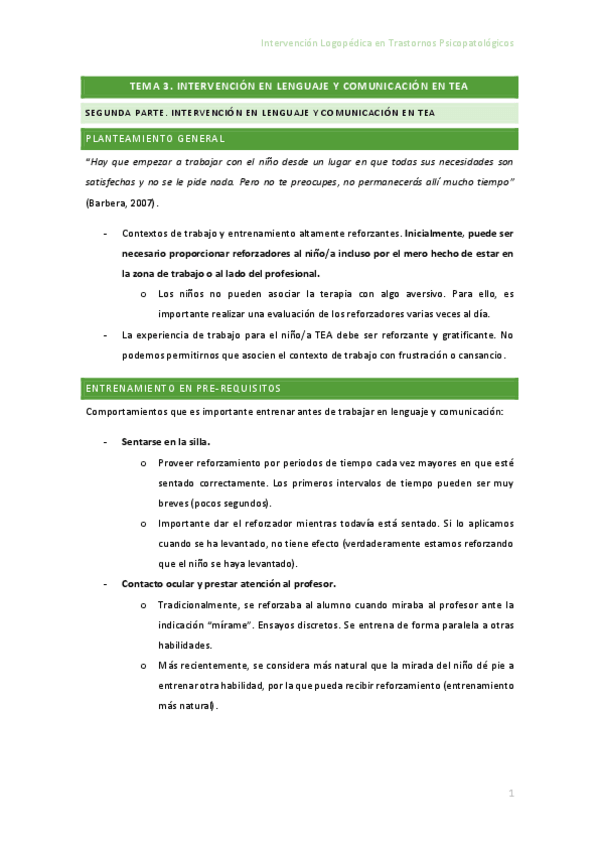 Intervención Logopédica en Trastornos Psicopatológicos

TEMA 3. INTERVENCIÓN EN LENGUAJE Y COMUNICACIÓN EN TEA

SEGUNDA PARTE. INTERVENCIÓN EN LENGUAJE Y COMUNICACIÓN EN TEA

PLANTEAMIENTO GENERAL

"Hay que empezar a trabajar con el niño desde un lugar en que todas sus necesidades son satisfechas y no se le pide nada. Pero no te preocupes, no permanecerás allí mucho tiempo" (Barbera, 2007).

- Contextos de trabajo y entrenamiento altamente reforzantes. Inicialmente, puede ser necesario proporcionar reforzadores al niño/a incluso por el mero hecho de estar en la zona de trabajo o al lado del profesional.
 o Los niños no pueden asociar la terapia con algo aversivo. Para ello, es importante realizar una evaluación de los reforzadores varias veces al día.
- La experiencia de trabajo para el niño/a TEA debe ser reforzante y gratificante. No podemos permitirnos que asocien el contexto de trabajo con frustración o cansancio.

ENTRENAMIENTO EN PRE-REQUISITOS

Comportamientos que es importante entrenar antes de trabajar en lenguaje y comunicación:

- Sentarse en la silla.
 o Proveer reforzamiento por periodos de tiempo cada vez mayores en que esté sentado correctamente. Los primeros intervalos de tiempo pueden ser muy breves (pocos segundos).
 o Importante dar el reforzador mientras todavía está sentado. Si lo aplicamos cuando se ha levantado, no tiene efecto (verdaderamente estamos reforzando que el niño se haya levantado).
- Contacto ocular y prestar atención al profesor.
 o Tradicionalmente, se reforzaba al alumno cuando miraba al profesor ante la indicación "mírame". Ensayos discretos. Se entrena de forma paralela a otras habilidades.
 o Más recientemente, se considera más natural que la mirada del niño dé pie a entrenar otra habilidad, por la que pueda recibir reforzamiento (entrenamiento más natural).

1